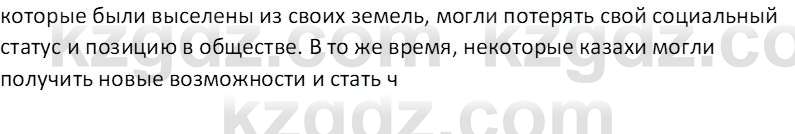 которые были выселены из своих земель, могли потерять свой социальный статус и позицию в обществе. В то же время, некоторые казахи могли получить новые возможности и стать ч

kzgdz.com kzgdz.co
kzgdz.com